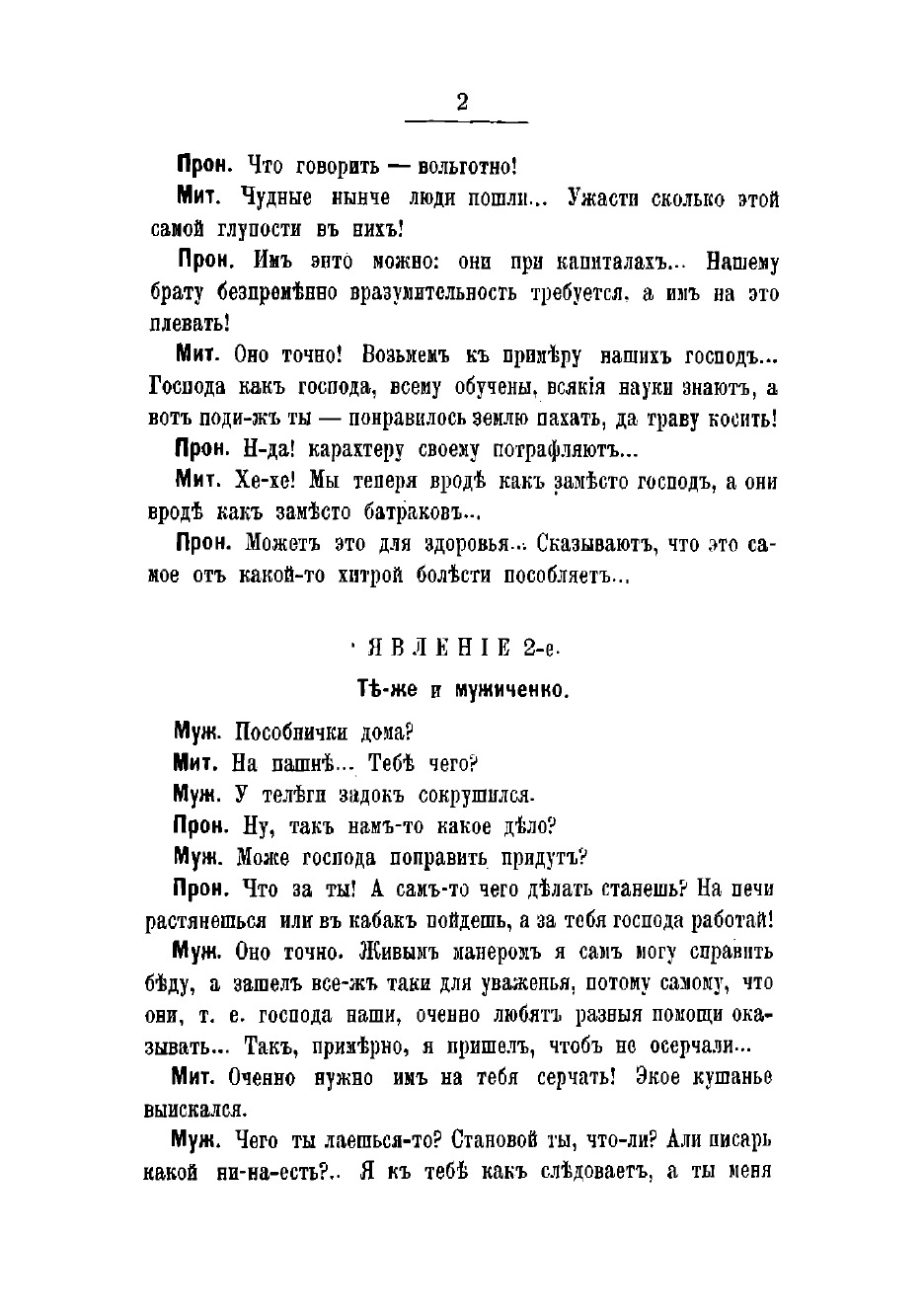 2

Прон. Что говорить — вольготно!

Мит. Чудные нынче люди пошли... Ужасти сколько этой самой глупости въ нихъ!

Прон. Имъ энто можно: они при капиталахъ... Нашему брату безпремѣнно вразумительность требуется, а имъ на это плевать!

Мит. Оно точно! Возьмемъ къ примѣру нашихъ господъ... Господа какъ господа, всему обучены, всякія науки знаютъ, а вотъ поди-жъ ты — понравилось землю пахать, да траву косить!

Прон. Н-да! карахтеру своему потрафляютъ...

Мит. Хе-хе! Мы теперя вродѣ какъ замѣсто господъ, а они вродѣ какъ замѣсто батраковъ...

Прон. Можетъ это для здоровья... Сказываютъ, что это самое отъ какой-то хитрой болѣсти пособляетъ...

ЯВЛЕНІЕ 2-е.

Тѣ-же и мужиченко.

Муж. Пособнички дома?

Мит. На пашнѣ... Тебѣ чего?

Муж. У телѣги задокъ сокрушился.

Прон. Ну, такъ намъ-то какое дѣло?

Муж. Може господа поправить придутъ?

Прон. Что за ты! А самъ-то чего дѣлать станешь? На печи растянешься или въ кабакъ пойдешь, а за тебя господа работай!

Муж. Оно точно. Живымъ манеромъ я самъ могу справить бѣду, а зашелъ все-жъ таки для уваженья, потому самому, что они, т. е. господа наши, оченно любятъ разныя помощи оказывать... Такъ, примѣрно, я пришелъ, чтобъ не осерчали...

Мит. Оченно нужно имъ на тебя серчать! Экое кушанье выискался.

Муж. Чего ты лаешься-то? Становой ты, что-ли? Али писарь какой ни-на-есть?.. Я къ тебѣ какъ слѣдоваетъ, а ты меня